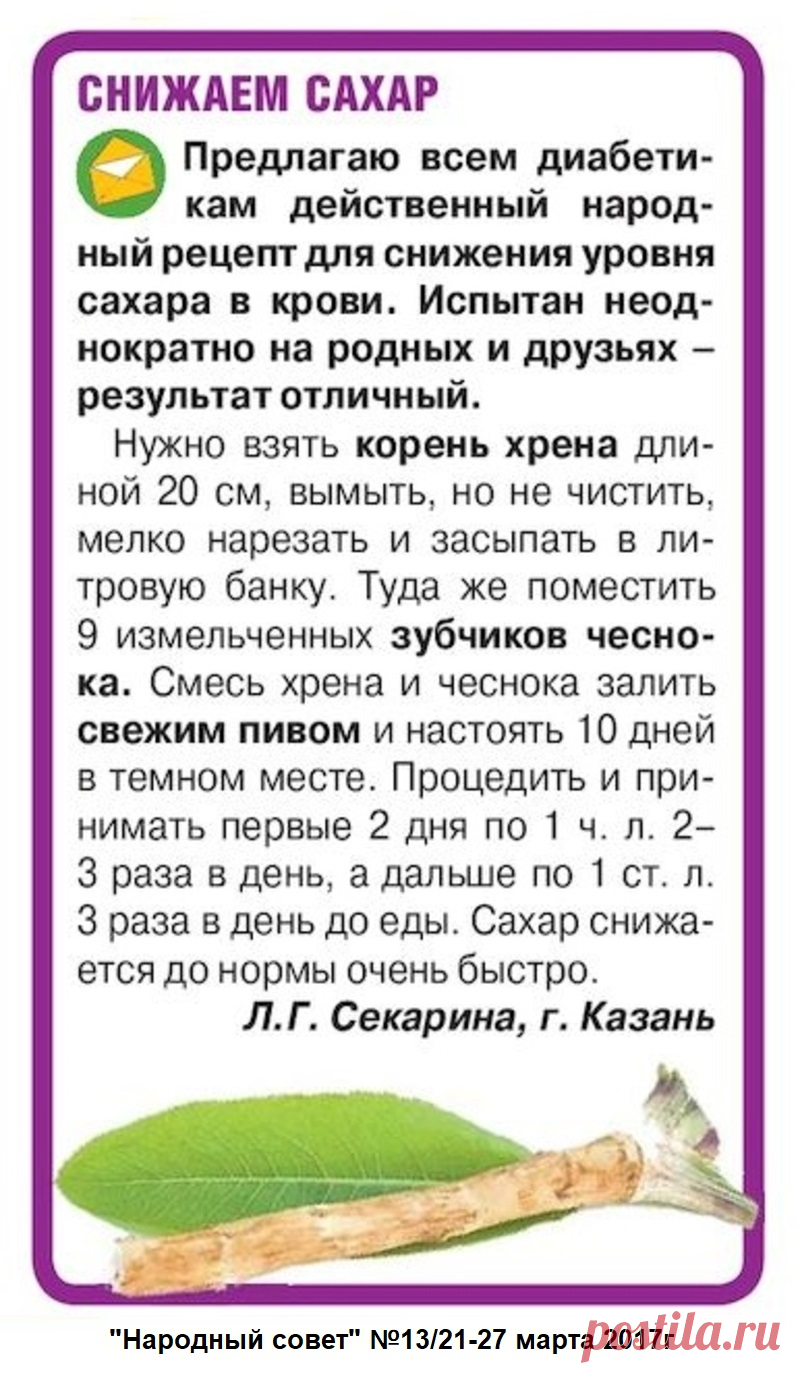 СНИЖАЕМ САХАР

Предлагаю всем диабетикам действенный народный рецепт для снижения уровня сахара в крови. Испытан неоднократно на родных и друзьях – результат отличный.

Нужно взять корень хрена длиной 20 см, вымыть, но не чистить, мелко нарезать и засыпать в литровую банку. Туда же поместить 9 измельченных зубчиков чеснока. Смесь хрена и чеснока залить свежим пивом и настоять 10 дней в темном месте. Процедить и принимать первые 2 дня по 1 ч. л. 2–3 раза в день, а дальше по 1 ст. л. 3 раза в день до еды. Сахар снижается до нормы очень быстро.

Л.Г. Секарина, г. Казань

"Народный совет" №13/21-27 марта 2017г

postila.ru